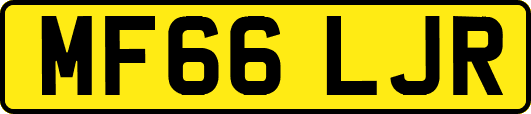 MF66 LJR